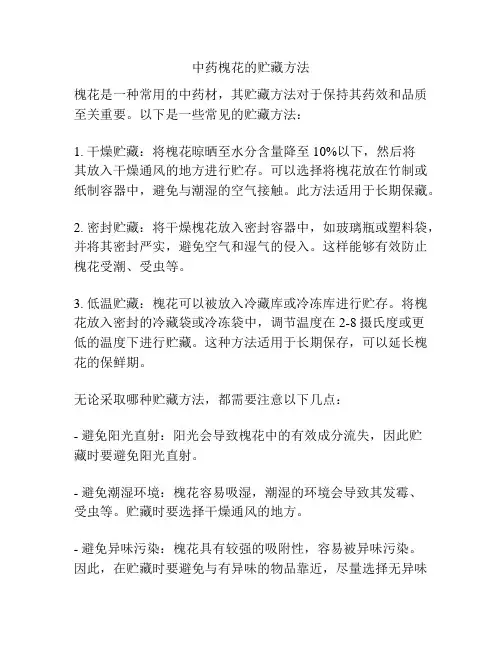 中药槐花的贮藏方法

槐花是一种常用的中药材，其贮藏方法对于保持其药效和品质至关重要。以下是一些常见的贮藏方法：

1. 干燥贮藏：将槐花晾晒至水分含量降至 10%以下，然后将其放入干燥通风的地方进行贮存。可以选择将槐花放在竹制或纸制容器中，避免与潮湿的空气接触。此方法适用于长期保藏。

2. 密封贮藏：将干燥槐花放入密封容器中，如玻璃瓶或塑料袋，并将其密封严实，避免空气和湿气的侵入。这样能够有效防止槐花受潮、受虫等。

3. 低温贮藏：槐花可以被放入冷藏库或冷冻库进行贮存。将槐花放入密封的冷藏袋或冷冻袋中，调节温度在 2-8 摄氏度或更低的温度下进行贮藏。这种方法适用于长期保存，可以延长槐花的保鲜期。

无论采取哪种贮藏方法，都需要注意以下几点：

- 避免阳光直射：阳光会导致槐花中的有效成分流失，因此贮藏时要避免阳光直射。

- 避免潮湿环境：槐花容易吸湿，潮湿的环境会导致其发霉、受虫等。贮藏时要选择干燥通风的地方。

- 避免异味污染：槐花具有较强的吸附性，容易被异味污染。因此，在贮藏时要避免与有异味的物品靠近，尽量选择无异味